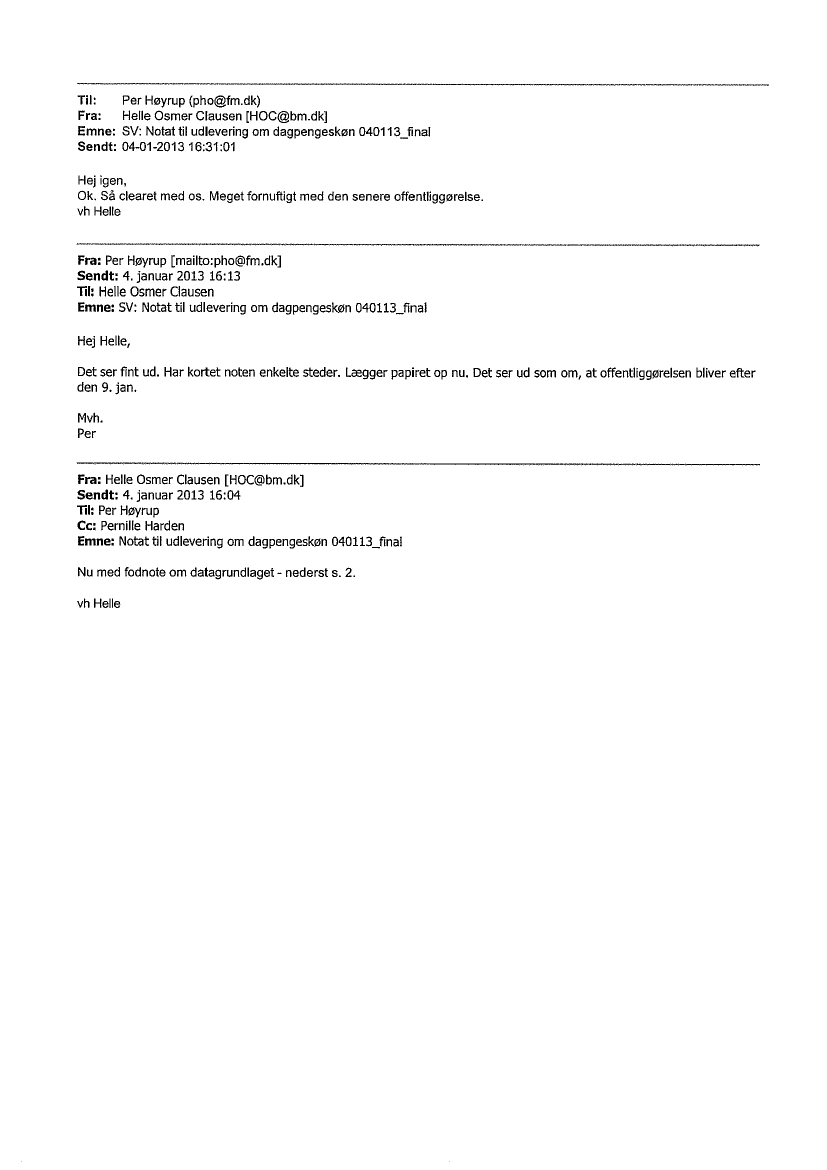 Til: Per Høyrup (pho@fm.dk)
Fra: Helle Osmer Clausen [HOC@bm.dk]
Emne: SV: Notat til udlevering om dagpengeskøn 040113_final
Sendt: 04-01-2013 16:31:01

Hej igen,
Ok. Så clearet med os. Meget fornuftigt med den senere offentliggørelse.
vh Helle

Fra: Per Høyrup [mailto:pho@fm.dk]
Sendt: 4. januar 2013 16:13
Til: Helle Osmer Clausen
Emne: SV: Notat til udlevering om dagpengeskøn 040113_final

Hej Helle,

Det ser fint ud. Har kortet noten enkelte steder. Lægger papiret op nu. Det ser ud som om, at offentliggørelsen bliver efter den 9. jan.

Mvh.
Per

Fra: Helle Osmer Clausen [HOC@bm.dk]
Sendt: 4. januar 2013 16:04
Til: Per Høyrup
Cc: Pernille Harden
Emne: Notat til udlevering om dagpengeskøn 040113_final

Nu med fodnote om datagrundlaget - nederst s. 2.

vh Helle